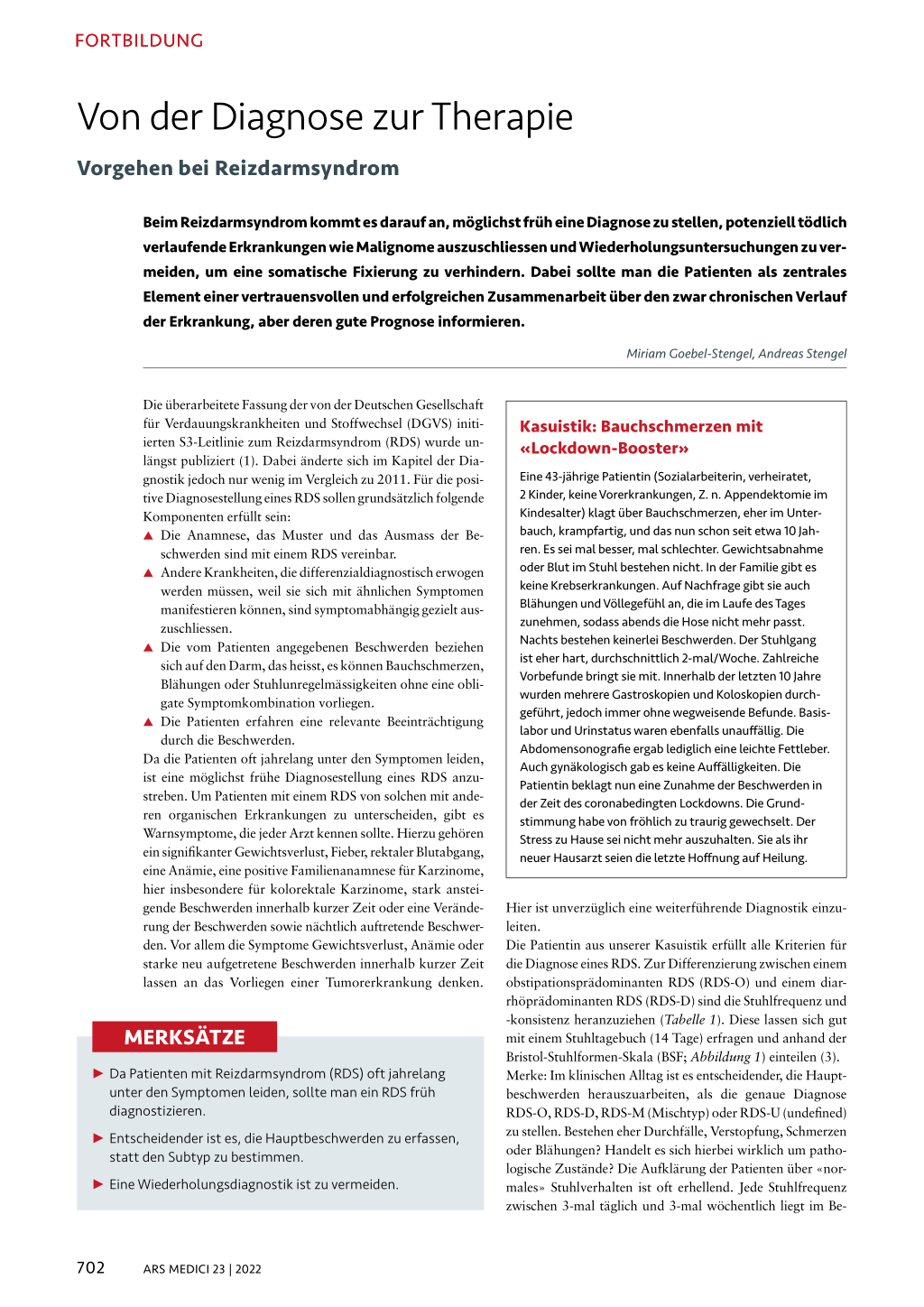 FORTBILDUNG

Von der Diagnose zur Therapie

Vorgehen bei Reizdarmsyndrom

Beim Reizdarmsyndrom kommt es darauf an, möglichst früh eine Diagnose zu stellen, potenziell tödlich verlaufende Erkrankungen wie Malignome auszuschliessen und Wiederholungsuntersuchungen zu vermeiden, um eine somatische Fixierung zu verhindern. Dabei sollte man die Patienten als zentrales Element einer vertrauensvollen und erfolgreichen Zusammenarbeit über den zwar chronischen Verlauf der Erkrankung, aber deren gute Prognose informieren.

Miriam Goebel-Stengel, Andreas Stengel

Die überarbeitete Fassung der von der Deutschen Gesellschaft für Verdauungskrankheiten und Stoffwechsel (DGVS) initiierten S3-Leitlinie zum Reizdarmsyndrom (RDS) wurde unlängst publiziert (1). Dabei änderte sich im Kapitel der Diagnostik jedoch nur wenig im Vergleich zu 2011. Für die positive Diagnosestellung eines RDS sollen grundsätzlich folgende Komponenten erfüllt sein:
▲ Die Anamnese, das Muster und das Ausmass der Beschwerden sind mit einem RDS vereinbar.
▲ Andere Krankheiten, die differenzialdiagnostisch erwogen werden müssen, weil sie sich mit ähnlichen Symptomen manifestieren können, sind symptomabhängig gezielt auszuschliessen.
▲ Die vom Patienten angegebenen Beschwerden beziehen sich auf den Darm, das heisst, es können Bauchschmerzen, Blähungen oder Stuhlunregelmässigkeiten ohne eine obligate Symptomkombination vorliegen.
▲ Die Patienten erfahren eine relevante Beeinträchtigung durch die Beschwerden.
Da die Patienten oft jahrelang unter den Symptomen leiden, ist eine möglichst frühe Diagnosestellung eines RDS anzustreben. Um Patienten mit einem RDS von solchen mit anderen organischen Erkrankungen zu unterscheiden, gibt es Warnsymptome, die jeder Arzt kennen sollte. Hierzu gehören ein signifikanter Gewichtsverlust, Fieber, rektaler Blutabgang, eine Anämie, eine positive Familienanamnese für Karzinome, hier insbesondere für kolorektale Karzinome, stark ansteigende Beschwerden innerhalb kurzer Zeit oder eine Veränderung der Beschwerden sowie nächtlich auftretende Beschwerden. Vor allem die Symptome Gewichtsverlust, Anämie oder starke neu aufgetretene Beschwerden innerhalb kurzer Zeit lassen an das Vorliegen einer Tumorerkrankung denken.

MERKSÄTZE
▶ Da Patienten mit Reizdarmsyndrom (RDS) oft jahrelang unter den Symptomen leiden, sollte man ein RDS früh diagnostizieren.
▶ Entscheidender ist es, die Hauptbeschwerden zu erfassen, statt den Subtyp zu bestimmen.
▶ Eine Wiederholungsdiagnostik ist zu vermeiden.

Kasuistik: Bauchschmerzen mit «Lockdown-Booster»

Eine 43-jährige Patientin (Sozialarbeiterin, verheiratet, 2 Kinder, keine Vorerkrankungen, Z. n. Appendektomie im Kindesalter) klagt über Bauchschmerzen, eher im Unterbauch, krampfartig, und das nun schon seit etwa 10 Jahren. Es sei mal besser, mal schlechter. Gewichtsabnahme oder Blut im Stuhl bestehen nicht. In der Familie gibt es keine Krebserkrankungen. Auf Nachfrage gibt sie auch Blähungen und Völlegefühl an, die im Laufe des Tages zunehmen, sodass abends die Hose nicht mehr passt. Nachts bestehen keinerlei Beschwerden. Der Stuhlgang ist eher hart, durchschnittlich 2-mal/Woche. Zahlreiche Vorbefunde bringt sie mit. Innerhalb der letzten 10 Jahre wurden mehrere Gastroskopien und Koloskopien durchgeführt, jedoch immer ohne wegweisende Befunde. Basislabor und Urinstatus waren ebenfalls unauffällig. Die Abdomensonografie ergab lediglich eine leichte Fettleber. Auch gynäkologisch gab es keine Auffälligkeiten. Die Patientin beklagt nun eine Zunahme der Beschwerden in der Zeit des coronabedingten Lockdowns. Die Grundstimmung habe von fröhlich zu traurig gewechselt. Der Stress zu Hause sei nicht mehr auszuhalten. Sie als ihr neuer Hausarzt seien die letzte Hoffnung auf Heilung.

Hier ist unverzüglich eine weiterführende Diagnostik einzuleiten.
Die Patientin aus unserer Kasuistik erfüllt alle Kriterien für die Diagnose eines RDS. Zur Differenzierung zwischen einem obstipationsprädominanten RDS (RDS-O) und einem diarrhöprädominanten RDS (RDS-D) sind die Stuhlfrequenz und -konsistenz heranzuziehen (Tabelle 1). Diese lassen sich gut mit einem Stuhltagebuch (14 Tage) erfragen und anhand der Bristol-Stuhlformen-Skala (BSF; Abbildung 1) einteilen (3).
Merke: Im klinischen Alltag ist es entscheidender, die Hauptbeschwerden herauszuarbeiten, als die genaue Diagnose RDS-O, RDS-D, RDS-M (Mischtyp) oder RDS-U (undefined) zu stellen. Bestehen eher Durchfälle, Verstopfung, Schmerzen oder Blähungen? Handelt es sich hierbei wirklich um pathologische Zustände? Die Aufklärung der Patienten über «normales» Stuhlverhalten ist oft erhellend. Jede Stuhlfrequenz zwischen 3-mal täglich und 3-mal wöchentlich liegt im Be-

702 ARS MEDICI 23 | 2022